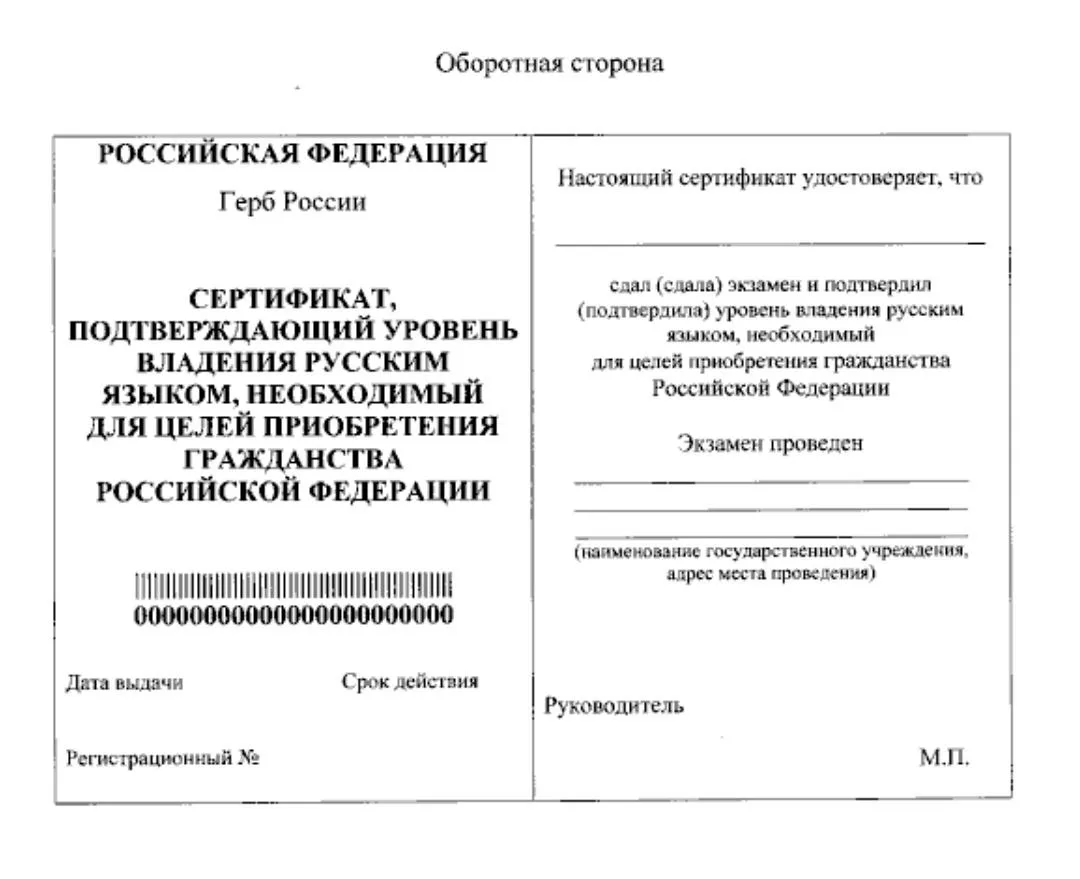 Оборотная сторона

РОССИЙСКАЯ ФЕДЕРАЦИЯ

Герб России

СЕРТИФИКАТ, ПОДТВЕРЖДАЮЩИЙ УРОВЕНЬ ВЛАДЕНИЯ РУССКИМ ЯЗЫКОМ, НЕОБХОДИМЫЙ ДЛЯ ЦЕЛЕЙ ПРИОБРЕТЕНИЯ ГРАЖДАНСТВА РОССИЙСКОЙ ФЕДЕРАЦИИ

0000000000000000000000

Дата выдачи

Срок действия

Регистрационный №

Настоящий сертификат удостоверяет, что

сдал (сдала) экзамен и подтвердил (подтвердила) уровень владения русским языком, необходимый для целей приобретения гражданства Российской Федерации

Экзамен проведен

(наименование государственного учреждения, адрес места проведения)

Руководитель

М.П.